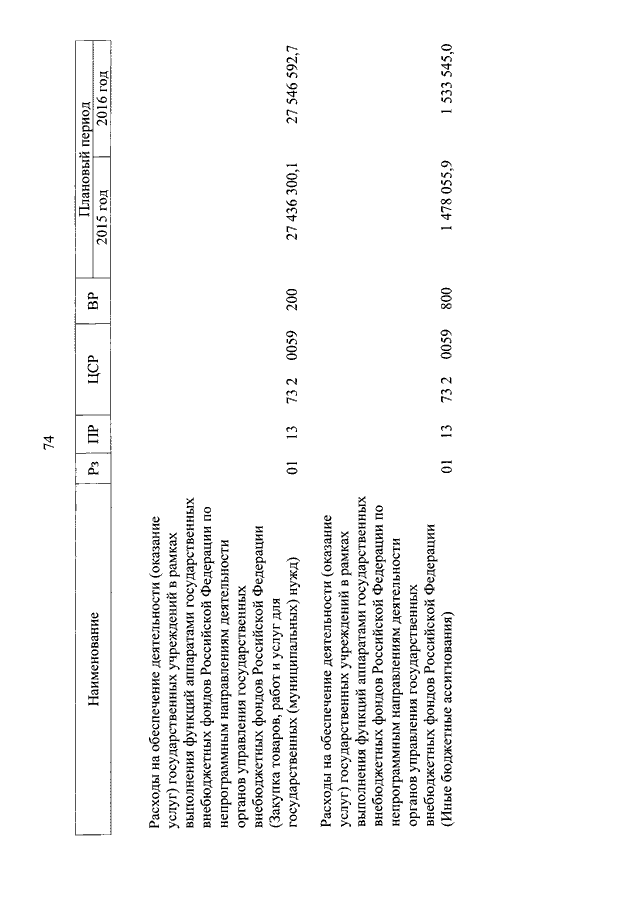 74

| Наименование | Рз | ПР | ЦСР | ВР | Плановый период 2015 год | Плановый период 2016 год |
|---|---|---|---|---|---|---|
| Расходы на обеспечение деятельности (оказание услуг) государственных учреждений в рамках выполнения функций аппаратами государственных внебюджетных фондов Российской Федерации по непрограммным направлениям деятельности органов управления государственных внебюджетных фондов Российской Федерации (Закупка товаров, работ и услуг для государственных (муниципальных) нужд) | 01 | 13 | 73 2 0059 | 200 | 27 436 300,1 | 27 546 592,7 |
| Расходы на обеспечение деятельности (оказание услуг) государственных учреждений в рамках выполнения функций аппаратами государственных внебюджетных фондов Российской Федерации по непрограммным направлениям деятельности органов управления государственных внебюджетных фондов Российской Федерации (Иные бюджетные ассигнования) | 01 | 13 | 73 2 0059 | 800 | 1 478 055,9 | 1 533 545,0 |